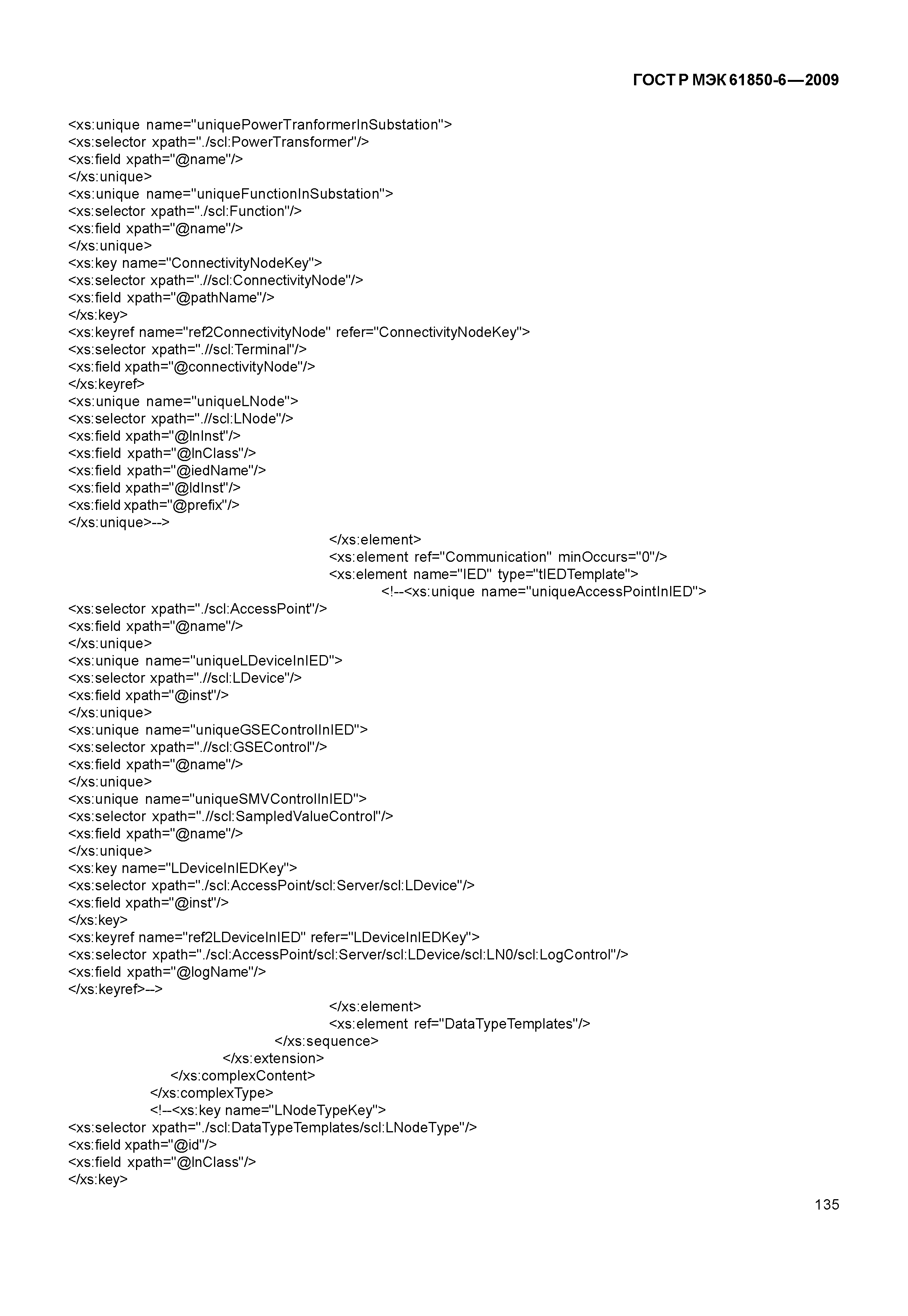 ГОСТ Р МЭК 61850-6—2009

<xs:unique name="uniquePowerTranformerInSubstation">
<xs:selector xpath="./scl:PowerTransformer"/>
<xs:field xpath="@name"/>
</xs:unique>
<xs:unique name="uniqueFunctionInSubstation">
<xs:selector xpath="./scl:Function"/>
<xs:field xpath="@name"/>
</xs:unique>
<xs:key name="ConnectivityNodeKey">
<xs:selector xpath=".//scl:ConnectivityNode"/>
<xs:field xpath="@pathName"/>
</xs:key>
<xs:keyref name="ref2ConnectivityNode" refer="ConnectivityNodeKey">
<xs:selector xpath=".//scl:Terminal"/>
<xs:field xpath="@connectivityNode"/>
</xs:keyref>
<xs:unique name="uniqueLNode">
<xs:selector xpath=".//scl:LNode"/>
<xs:field xpath="@lnInst"/>
<xs:field xpath="@lnClass"/>
<xs:field xpath="@iedName"/>
<xs:field xpath="@ldInst"/>
<xs:field xpath="@prefix"/>
</xs:unique>-->
</xs:element>
<xs:element ref="Communication" minOccurs="0"/>
<xs:element name="IED" type="tIEDTemplate">
<!--<xs:unique name="uniqueAccessPointInIED">
<xs:selector xpath="./scl:AccessPoint"/>
<xs:field xpath="@name"/>
</xs:unique>
<xs:unique name="uniqueLDeviceInIED">
<xs:selector xpath=".//scl:LDevice"/>
<xs:field xpath="@inst"/>
</xs:unique>
<xs:unique name="uniqueGSEControlInIED">
<xs:selector xpath=".//scl:GSEControl"/>
<xs:field xpath="@name"/>
</xs:unique>
<xs:unique name="uniqueSMVControlInIED">
<xs:selector xpath=".//scl:SampledValueControl"/>
<xs:field xpath="@name"/>
</xs:unique>
<xs:key name="LDeviceInIEDKey">
<xs:selector xpath="./scl:AccessPoint/scl:Server/scl:LDevice"/>
<xs:field xpath="@inst"/>
</xs:key>
<xs:keyref name="ref2LDeviceInIED" refer="LDeviceInIEDKey">
<xs:selector xpath="./scl:AccessPoint/scl:Server/scl:LDevice/scl:LN0/scl:LogControl"/>
<xs:field xpath="@logName"/>
</xs:keyref>-->
</xs:element>
<xs:element ref="DataTypeTemplates"/>
</xs:sequence>
</xs:extension>
</xs:complexContent>
</xs:complexType>
<!--<xs:key name="LNodeTypeKey">
<xs:selector xpath="./scl:DataTypeTemplates/scl:LNodeType"/>
<xs:field xpath="@id"/>
<xs:field xpath="@lnClass"/>
</xs:key>

135